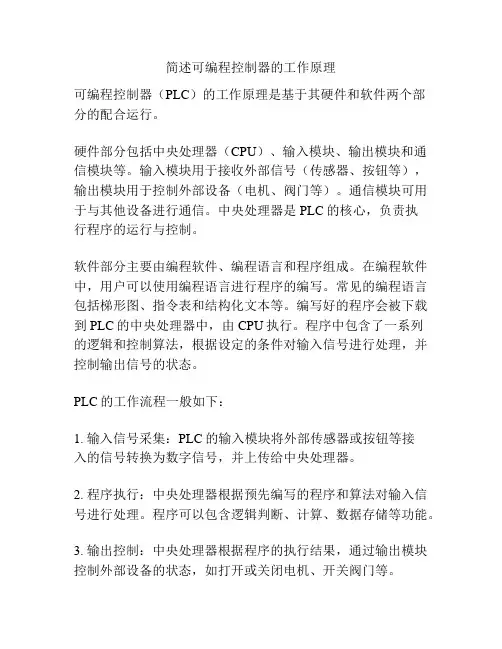 简述可编程控制器的工作原理

可编程控制器（PLC）的工作原理是基于其硬件和软件两个部分的配合运行。

硬件部分包括中央处理器（CPU）、输入模块、输出模块和通信模块等。输入模块用于接收外部信号（传感器、按钮等），输出模块用于控制外部设备（电机、阀门等）。通信模块可用于与其他设备进行通信。中央处理器是 PLC 的核心，负责执行程序的运行与控制。

软件部分主要由编程软件、编程语言和程序组成。在编程软件中，用户可以使用编程语言进行程序的编写。常见的编程语言包括梯形图、指令表和结构化文本等。编写好的程序会被下载到 PLC 的中央处理器中，由 CPU 执行。程序中包含了一系列的逻辑和控制算法，根据设定的条件对输入信号进行处理，并控制输出信号的状态。

PLC 的工作流程一般如下：

1. 输入信号采集：PLC 的输入模块将外部传感器或按钮等接入的信号转换为数字信号，并上传给中央处理器。

2. 程序执行：中央处理器根据预先编写的程序和算法对输入信号进行处理。程序可以包含逻辑判断、计算、数据存储等功能。

3. 输出控制：中央处理器根据程序的执行结果，通过输出模块控制外部设备的状态，如打开或关闭电机、开关阀门等。